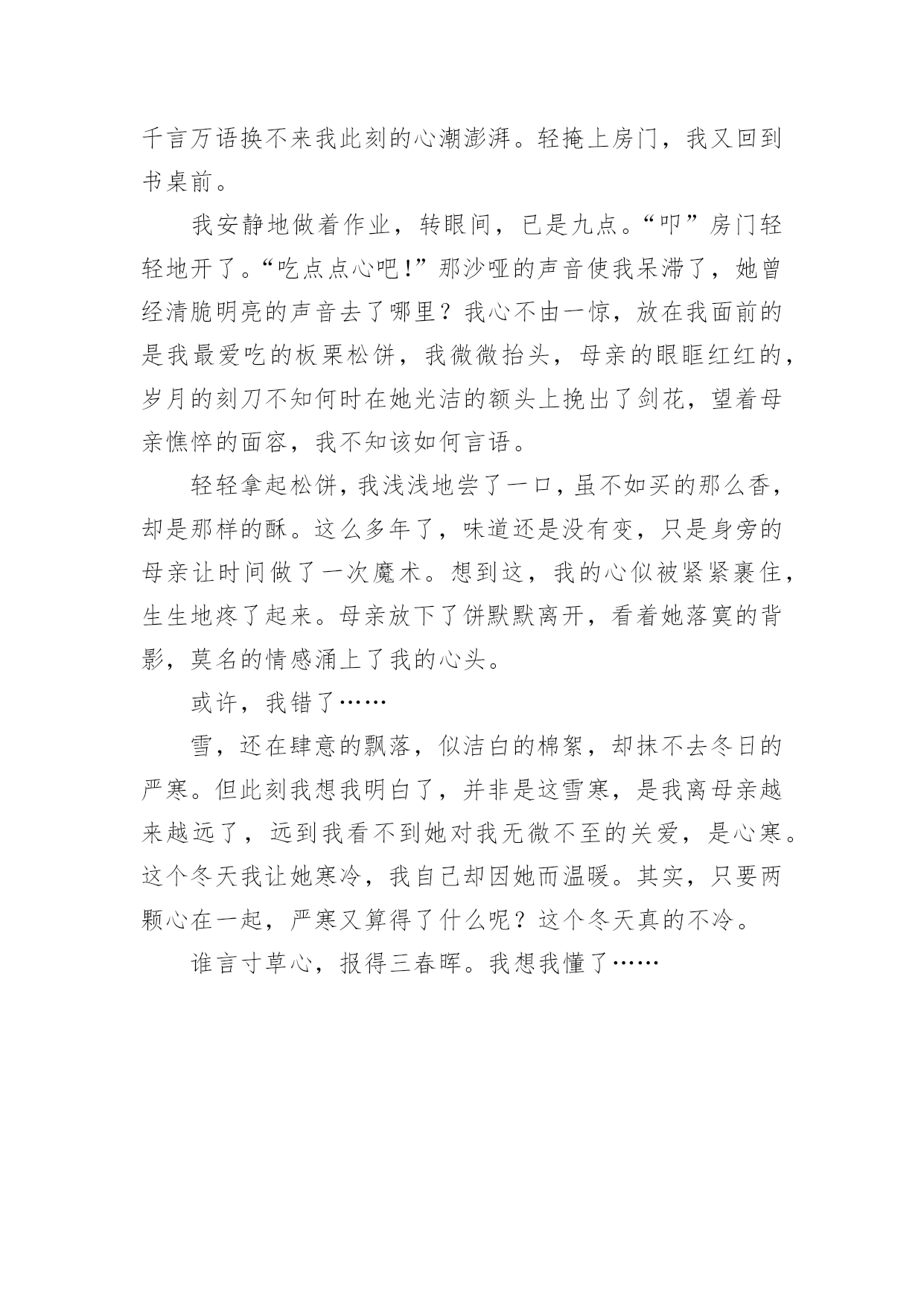 千言万语换不来我此刻的心潮澎湃。轻掩上房门，我又回到书桌前。

我安静地做着作业，转眼间，已是九点。“叩”房门轻轻地开了。“吃点点心吧!”那沙哑的声音使我呆滞了，她曾经清脆明亮的声音去了哪里？我心不由一惊，放在我面前的是我最爱吃的板栗松饼，我微微抬头，母亲的眼眶红红的，岁月的刻刀不知何时在她光洁的额头上挽出了剑花，望着母亲憔悴的面容，我不知该如何言语。

轻轻拿起松饼，我浅浅地尝了一口，虽不如买的那么香，却是那样的酥。这么多年了，味道还是没有变，只是身旁的母亲让时间做了一次魔术。想到这，我的心似被紧紧裹住，生生地疼了起来。母亲放下了饼默默离开，看着她落寞的背影，莫名的情感涌上了我的心头。

或许，我错了……

雪，还在肆意的飘落，似洁白的棉絮，却抹不去冬日的严寒。但此刻我想我明白了，并非是这雪寒，是我离母亲越来越远了，远到我看不到她对我无微不至的关爱，是心寒。这个冬天我让她寒冷，我自己却因她而温暖。其实，只要两颗心在一起，严寒又算得了什么呢？这个冬天真的不冷。

谁言寸草心，报得三春晖。我想我懂了……